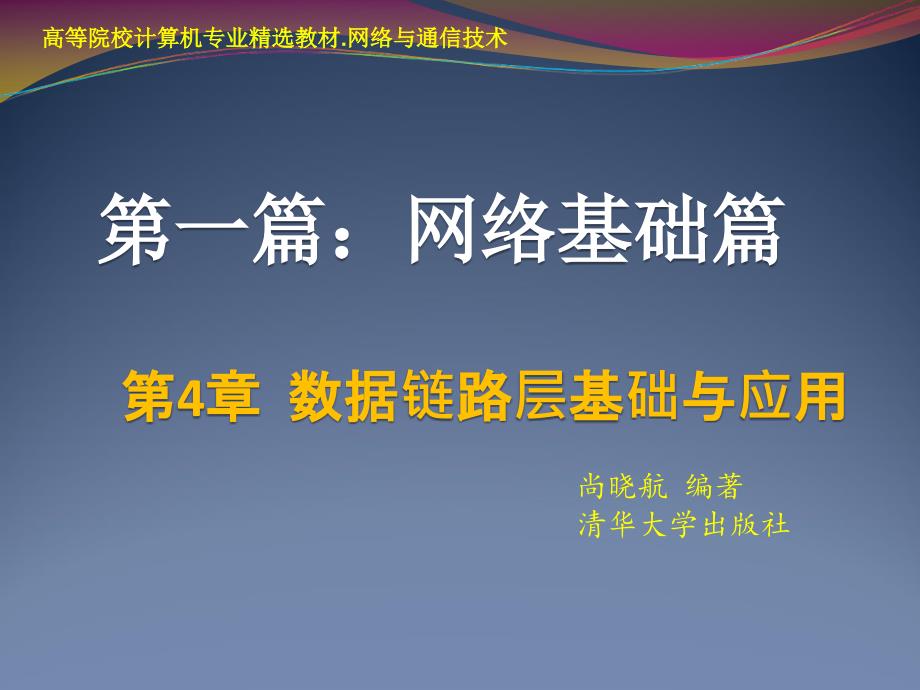 高等院校计算机专业精选教材.网络与通信技术

第一篇：网络基础篇

第4章 数据链路层基础与应用

尚晓航 编著
清华大学出版社